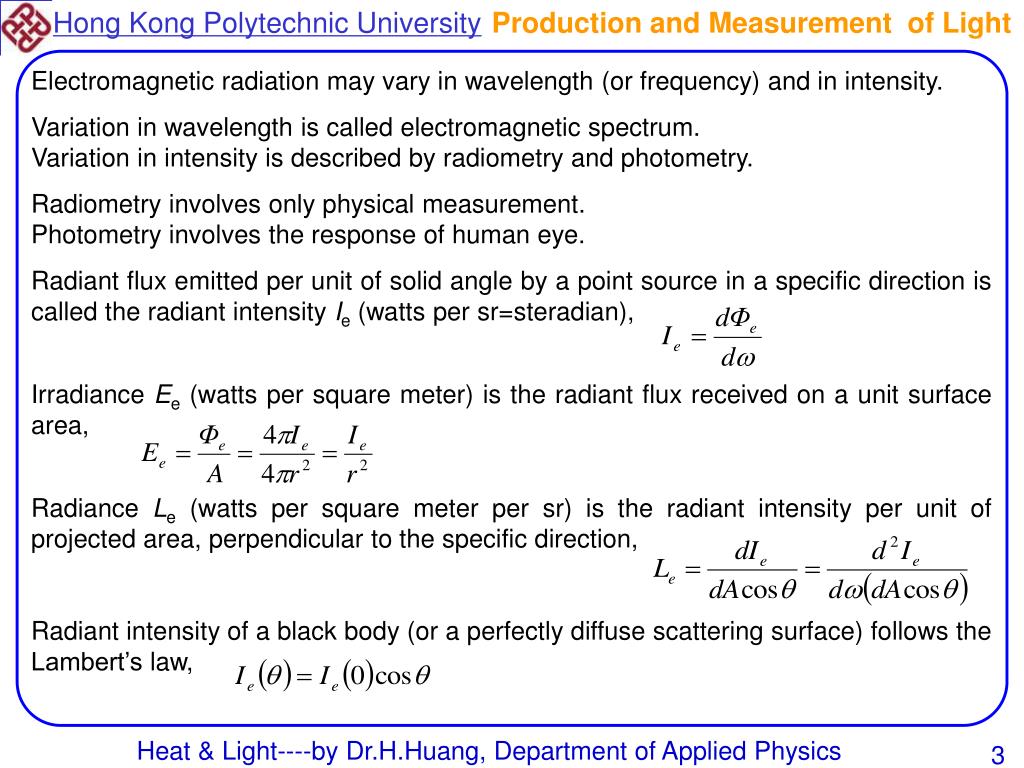 Hong Kong Polytechnic University Production and Measurement of Light

Electromagnetic radiation may vary in wavelength (or frequency) and in intensity.

Variation in wavelength is called electromagnetic spectrum.
Variation in intensity is described by radiometry and photometry.

Radiometry involves only physical measurement.
Photometry involves the response of human eye.

Radiant flux emitted per unit of solid angle by a point source in a specific direction is called the radiant intensity $I_e$ (watts per sr=steradian), $I_e = \frac{d\Phi_e}{d\omega}$

Irradiance $E_e$ (watts per square meter) is the radiant flux received on a unit surface area, $E_e = \frac{\Phi_e}{A} = \frac{4\pi I_e}{4\pi r^2} = \frac{I_e}{r^2}$

Radiance $L_e$ (watts per square meter per sr) is the radiant intensity per unit of projected area, perpendicular to the specific direction, $L_e = \frac{dI_e}{dA\cos\theta} = \frac{d^2 I_e}{d\omega(dA\cos\theta)}$

Radiant intensity of a black body (or a perfectly diffuse scattering surface) follows the Lambert's law, $I_e(\theta) = I_e(0)\cos\theta$

Heat & Light----by Dr.H.Huang, Department of Applied Physics 3